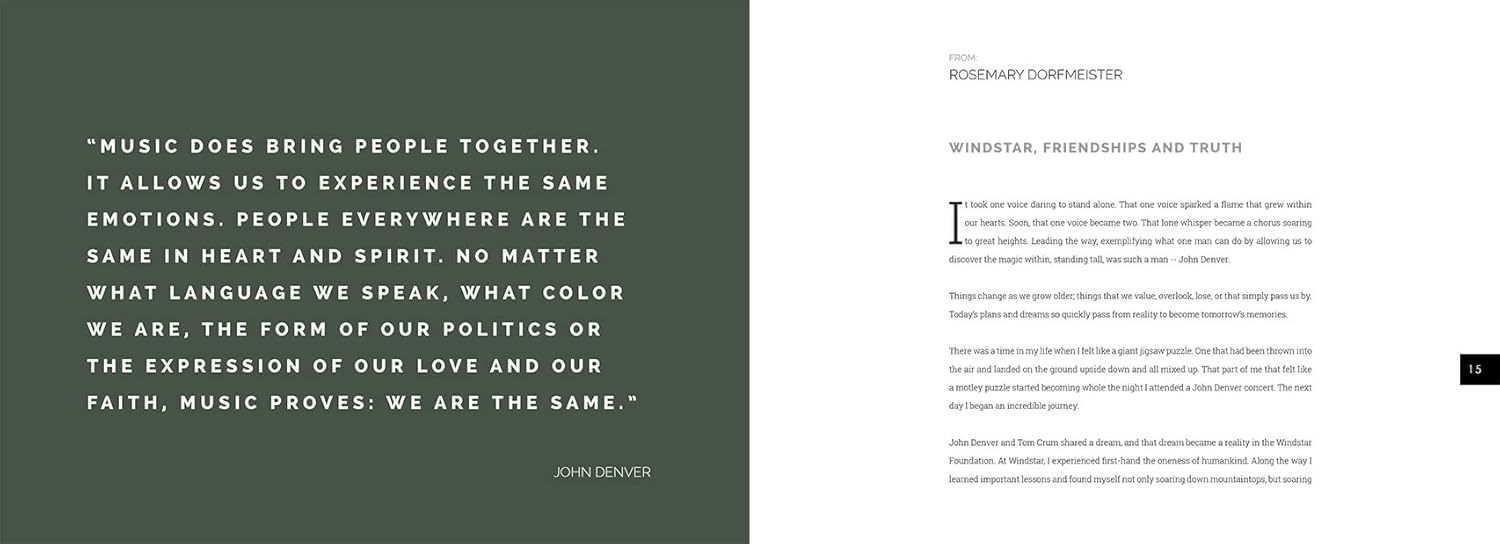 "MUSIC DOES BRING PEOPLE TOGETHER. IT ALLOWS US TO EXPERIENCE THE SAME EMOTIONS. PEOPLE EVERYWHERE ARE THE SAME IN HEART AND SPIRIT. NO MATTER WHAT LANGUAGE WE SPEAK, WHAT COLOR WE ARE, THE FORM OF OUR POLITICS OR THE EXPRESSION OF OUR LOVE AND OUR FAITH, MUSIC PROVES: WE ARE THE SAME."

JOHN DENVER

FROM:
ROSEMARY DORFMEISTER

WINDSTAR, FRIENDSHIPS AND TRUTH

It took one voice daring to stand alone. That one voice sparked a flame that grew within our hearts. Soon, that one voice became two. That lone whisper became a chorus soaring to great heights. Leading the way, exemplifying what one man can do by allowing us to discover the magic within, standing tall, was such a man -- John Denver.

Things change as we grow older; things that we value, overlook, lose, or that simply pass us by. Today's plans and dreams so quickly pass from reality to become tomorrow's memories.

There was a time in my life when I felt like a giant jigsaw puzzle. One that had been thrown into the air and landed on the ground upside down and all mixed up. That part of me that felt like a motley puzzle started becoming whole the night I attended a John Denver concert. The next day I began an incredible journey.

John Denver and Tom Crum shared a dream, and that dream became a reality in the Windstar Foundation. At Windstar, I experienced first-hand the oneness of humankind. Along the way I learned important lessons and found myself not only soaring down mountaintops, but soaring

15